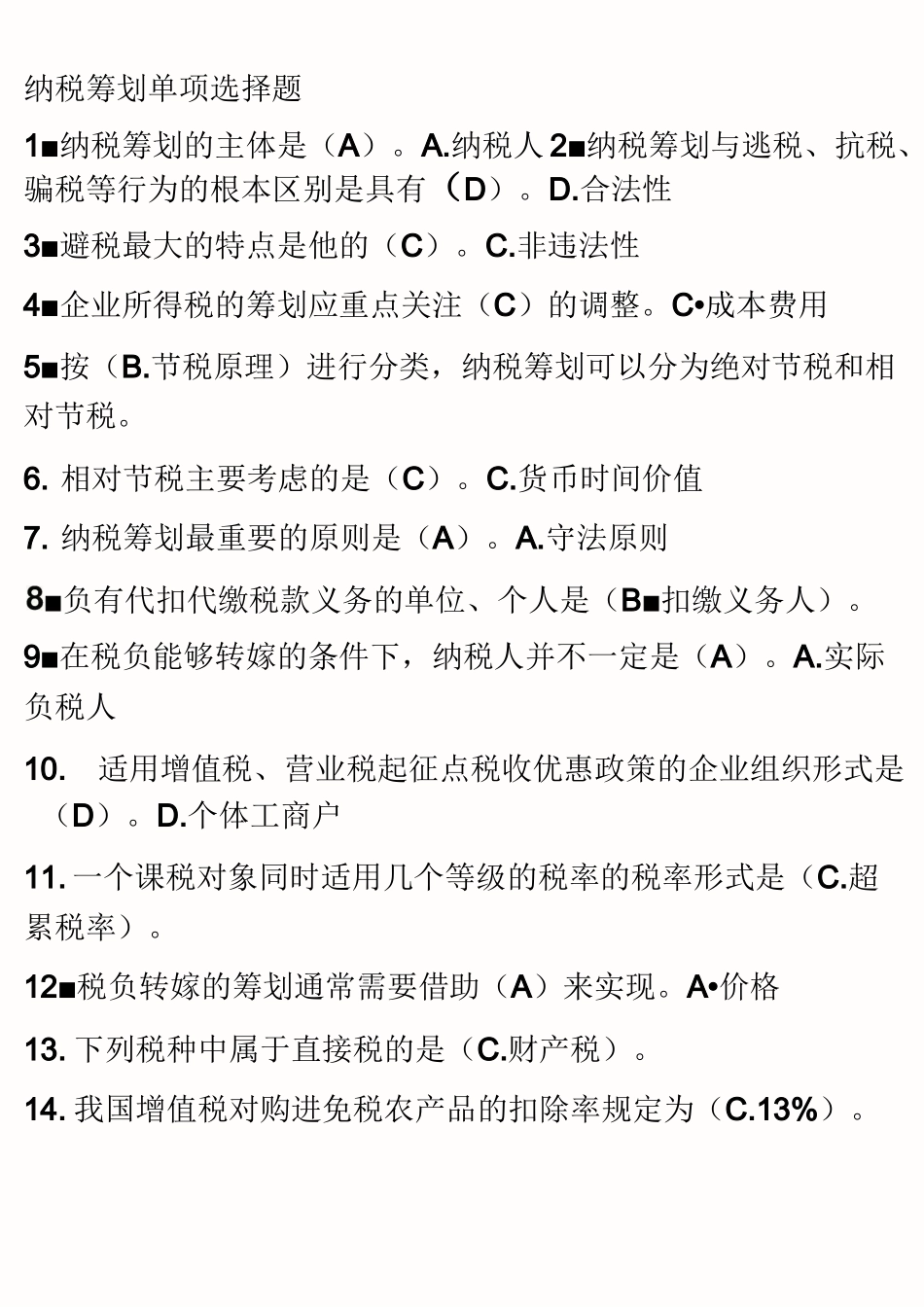 纳税筹划单项选择题

1■纳税筹划的主体是（A）。A.纳税人 2■纳税筹划与逃税、抗税、骗税等行为的根本区别是具有（D）。D.合法性

3■避税最大的特点是他的（C）。C.非违法性

4■企业所得税的筹划应重点关注（C）的调整。C•成本费用

5■按（B.节税原理）进行分类，纳税筹划可以分为绝对节税和相对节税。

6. 相对节税主要考虑的是（C）。C.货币时间价值

7. 纳税筹划最重要的原则是（A）。A.守法原则

8■负有代扣代缴税款义务的单位、个人是（B■扣缴义务人）。

9■在税负能够转嫁的条件下，纳税人并不一定是（A）。A.实际负税人

10. 适用增值税、营业税起征点税收优惠政策的企业组织形式是（D）。D.个体工商户

11. 一个课税对象同时适用几个等级的税率的税率形式是（C.超累税率）。

12■税负转嫁的筹划通常需要借助（A）来实现。A•价格

13. 下列税种中属于直接税的是（C.财产税）。

14. 我国增值税对购进免税农产品的扣除率规定为（C.13%）。